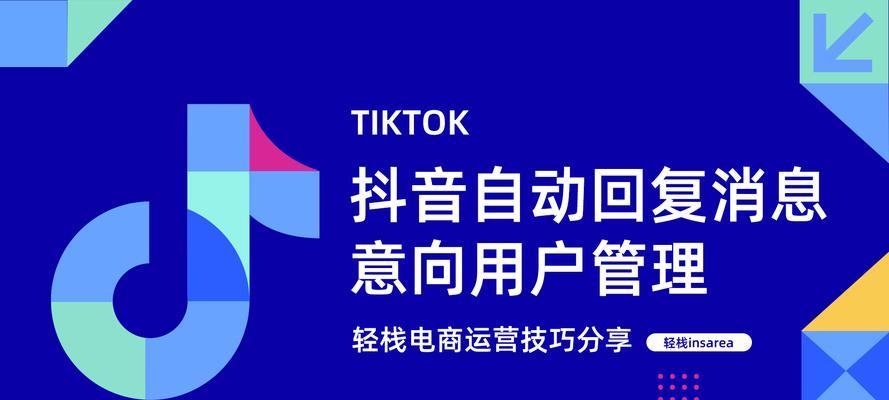 TIKTOK

抖音自动回复消息
意向用户管理

轻栈电商运营技巧分享

轻栈insarea